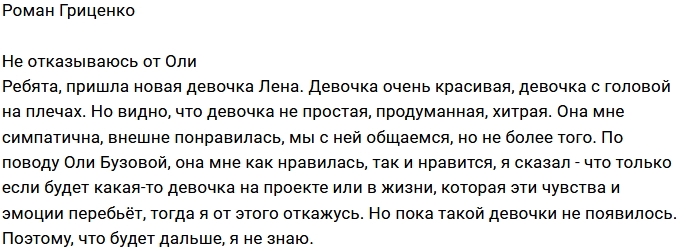 Роман Гриценко

Не отказываюсь от Оли
Ребята, пришла новая девочка Лена. Девочка очень красивая, девочка с головой на плечах. Но видно, что девочка не простая, продуманная, хитрая. Она мне симпатична, внешне понравилась, мы с ней общаемся, но не более того. По поводу Оли Бузовой, она мне как нравилась, так и нравится, я сказал - что только если будет какая-то девочка на проекте или в жизни, которая эти чувства и эмоции перебьёт, тогда я от этого откажусь. Но пока такой девочки не появилось. Поэтому, что будет дальше, я не знаю.